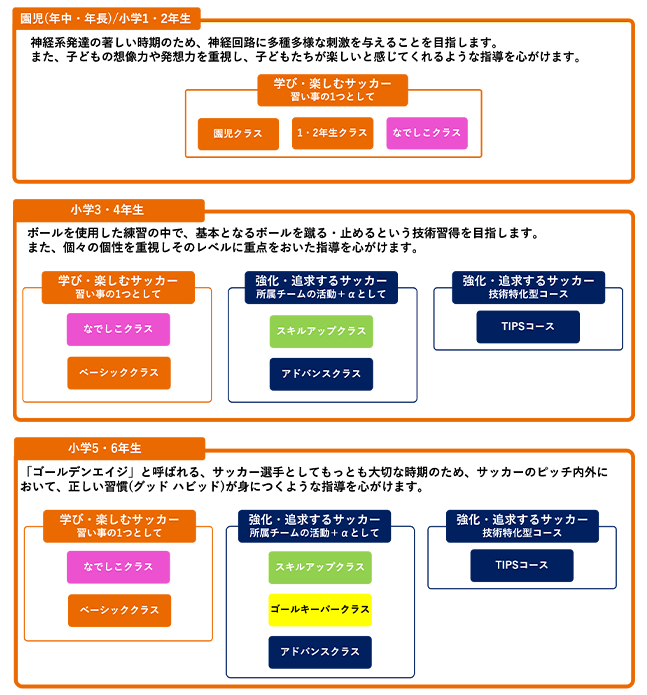 園児(年中・年長)/小学1・2年生

神経系発達の著しい時期のため、神経回路に多種多様な刺激を与えることを目指します。
また、子どもの想像力や発想力を重視し、子どもたちが楽しいと感じてくれるような指導を心がけます。

学び・楽しむサッカー
習い事の1つとして

園児クラス

1・2年生クラス

なでしこクラス

小学3・4年生

ボールを使用した練習の中で、基本となるボールを蹴る・止めるという技術習得を目指します。
また、個々の個性を重視しそのレベルに重点をおいた指導を心がけます。

学び・楽しむサッカー
習い事の1つとして

なでしこクラス

ベーシッククラス

強化・追求するサッカー
所属チームの活動＋αとして

スキルアップクラス

アドバンスクラス

強化・追求するサッカー
技術特化型コース

TIPSコース

小学5・6年生

「ゴールデンエイジ」と呼ばれる、サッカー選手としてもっとも大切な時期のため、サッカーのピッチ内外において、正しい習慣(グッド ハビッド)が身につくような指導を心がけます。

学び・楽しむサッカー
習い事の1つとして

なでしこクラス

ベーシッククラス

強化・追求するサッカー
所属チームの活動＋αとして

スキルアップクラス

ゴールキーパークラス

アドバンスクラス

強化・追求するサッカー
技術特化型コース

TIPSコース